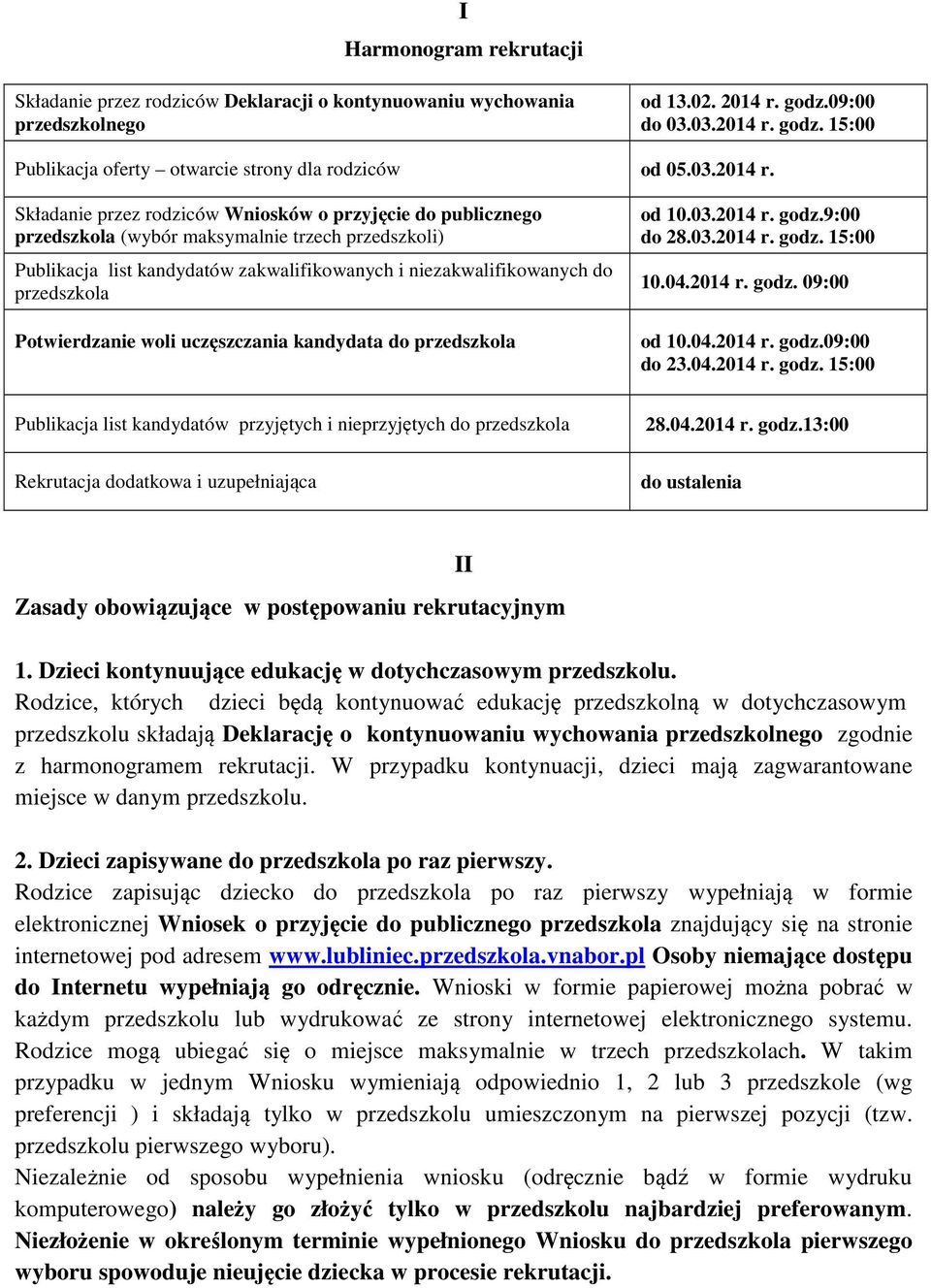 I

Harmonogram rekrutacji

| | |
|---|---|
| Składanie przez rodziców Deklaracji o kontynuowaniu wychowania przedszkolnego | od 13.02. 2014 r. godz.09:00 do 03.03.2014 r. godz. 15:00 |
| Publikacja oferty – otwarcie strony dla rodziców | od 05.03.2014 r. |
| Składanie przez rodziców Wniosków o przyjęcie do publicznego przedszkola (wybór maksymalnie trzech przedszkoli) | od 10.03.2014 r. godz.9:00 do 28.03.2014 r. godz. 15:00 |
| Publikacja list kandydatów zakwalifikowanych i niezakwalifikowanych do przedszkola | 10.04.2014 r. godz. 09:00 |
| Potwierdzanie woli uczęszczania kandydata do przedszkola | od 10.04.2014 r. godz.09:00 do 23.04.2014 r. godz. 15:00 |
| Publikacja list kandydatów przyjętych i nieprzyjętych do przedszkola | 28.04.2014 r. godz.13:00 |
| Rekrutacja dodatkowa i uzupełniająca | do ustalenia |

II

Zasady obowiązujące w postępowaniu rekrutacyjnym

1. Dzieci kontynuujące edukację w dotychczasowym przedszkolu.
Rodzice, których dzieci będą kontynuować edukację przedszkolną w dotychczasowym przedszkolu składają Deklarację o kontynuowaniu wychowania przedszkolnego zgodnie z harmonogramem rekrutacji. W przypadku kontynuacji, dzieci mają zagwarantowane miejsce w danym przedszkolu.

2. Dzieci zapisywane do przedszkola po raz pierwszy.
Rodzice zapisując dziecko do przedszkola po raz pierwszy wypełniają w formie elektronicznej Wniosek o przyjęcie do publicznego przedszkola znajdujący się na stronie internetowej pod adresem www.lubliniec.przedszkola.vnabor.pl Osoby niemające dostępu do Internetu wypełniają go odręcznie. Wnioski w formie papierowej można pobrać w każdym przedszkolu lub wydrukować ze strony internetowej elektronicznego systemu. Rodzice mogą ubiegać się o miejsce maksymalnie w trzech przedszkolach. W takim przypadku w jednym Wniosku wymieniają odpowiednio 1, 2 lub 3 przedszkole (wg preferencji ) i składają tylko w przedszkolu umieszczonym na pierwszej pozycji (tzw. przedszkolu pierwszego wyboru).
Niezależnie od sposobu wypełnienia wniosku (odręcznie bądź w formie wydruku komputerowego) należy go złożyć tylko w przedszkolu najbardziej preferowanym. Niezłożenie w określonym terminie wypełnionego Wniosku do przedszkola pierwszego wyboru spowoduje nieujęcie dziecka w procesie rekrutacji.